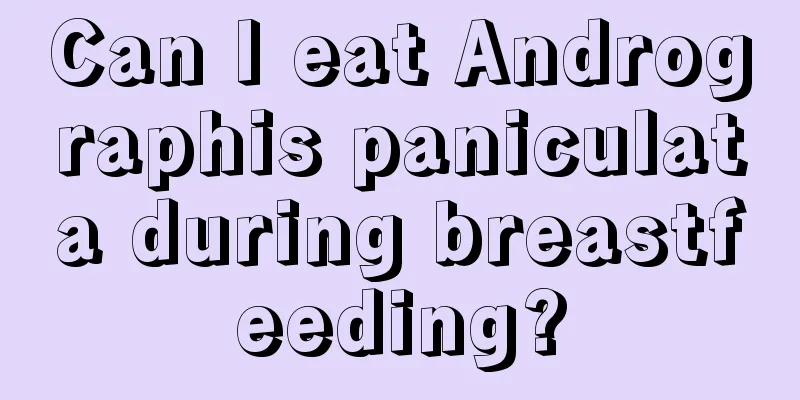 Can I eat Andrographis paniculata during breastfeeding?